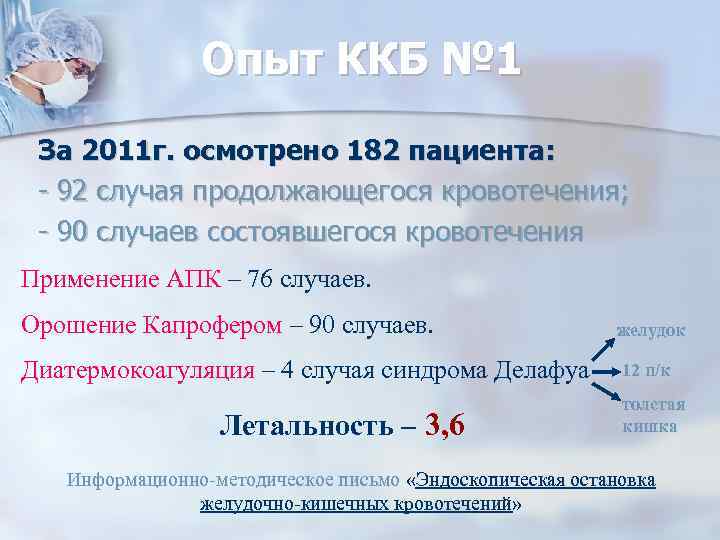 Опыт ККБ №1

За 2011г. осмотрено 182 пациента:
- 92 случая продолжающегося кровотечения;
- 90 случаев состоявшегося кровотечения

Применение АПК – 76 случаев.

Орошение Капрофером – 90 случаев.

Диатермокоагуляция – 4 случая синдрома Делафуа

желудок

12 п/к

толстая кишка

Летальность – 3,6

Информационно-методическое письмо «Эндоскопическая остановка желудочно-кишечных кровотечений»